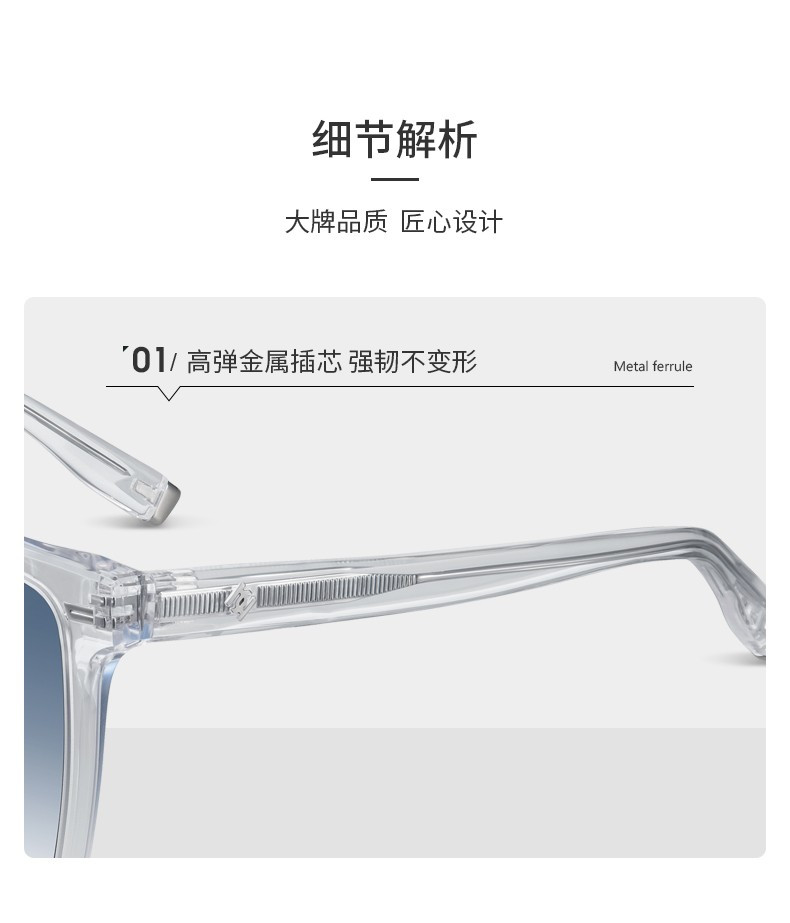 细节解析

大牌品质 匠心设计

'01/ 高弹金属插芯 强韧不变形

Metal ferrule